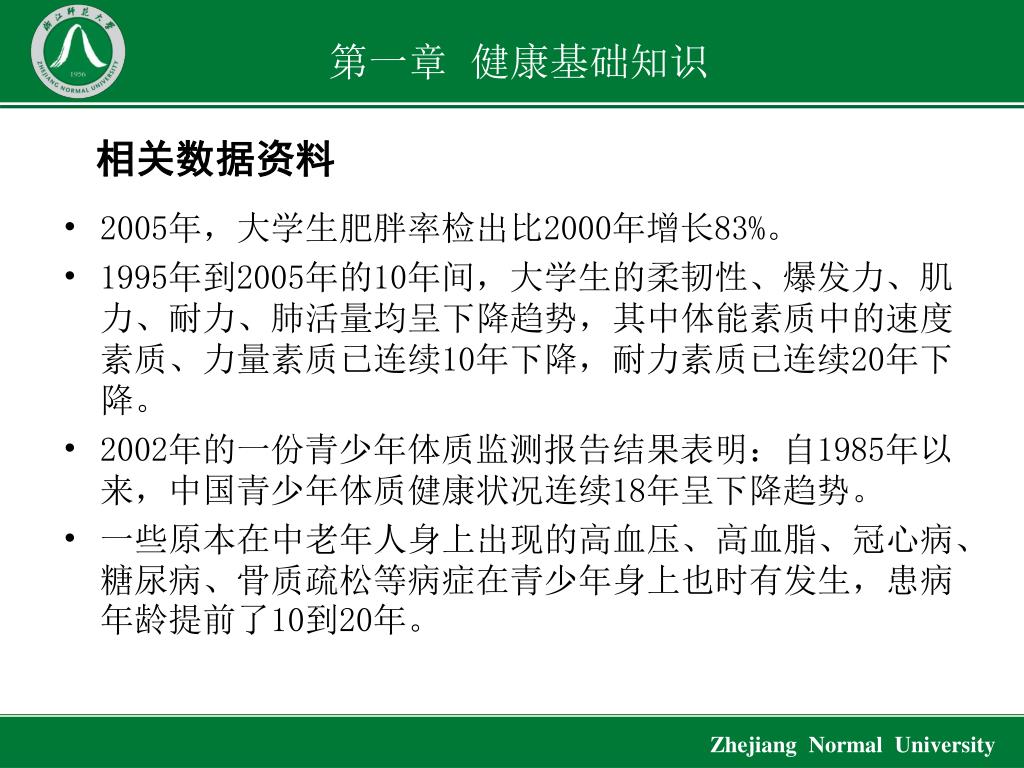 浙江师范大学
1956
ZHEJIANG NORMAL UNIVERSITY

第一章 健康基础知识

相关数据资料

• 2005年，大学生肥胖率检出比2000年增长83%。
• 1995年到2005年的10年间，大学生的柔韧性、爆发力、肌力、耐力、肺活量均呈下降趋势，其中体能素质中的速度素质、力量素质已连续10年下降，耐力素质已连续20年下降。
• 2002年的一份青少年体质监测报告结果表明：自1985年以来，中国青少年体质健康状况连续18年呈下降趋势。
• 一些原本在中老年人身上出现的高血压、高血脂、冠心病、糖尿病、骨质疏松等病症在青少年身上也时有发生，患病年龄提前了10到20年。

Zhejiang Normal University